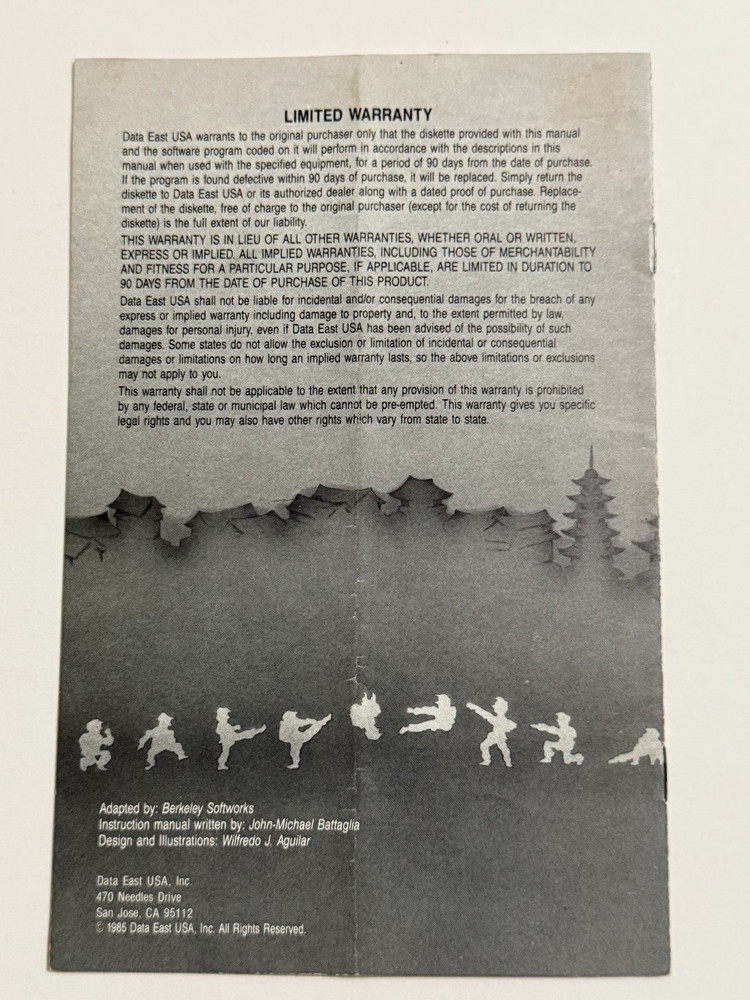 LIMITED WARRANTY

Data East USA warrants to the original purchaser only that the diskette provided with this manual and the software program coded on it will perform in accordance with the descriptions in this manual when used with the specified equipment, for a period of 90 days from the date of purchase. If the program is found defective within 90 days of purchase, it will be replaced. Simply return the diskette to Data East USA or its authorized dealer along with a dated proof of purchase. Replacement of the diskette, free of charge to the original purchaser (except for the cost of returning the diskette) is the full extent of our liability.

THIS WARRANTY IS IN LIEU OF ALL OTHER WARRANTIES, WHETHER ORAL OR WRITTEN, EXPRESS OR IMPLIED. ALL IMPLIED WARRANTIES, INCLUDING THOSE OF MERCHANTABILITY AND FITNESS FOR A PARTICULAR PURPOSE, IF APPLICABLE, ARE LIMITED IN DURATION TO 90 DAYS FROM THE DATE OF PURCHASE OF THIS PRODUCT.

Data East USA shall not be liable for incidental and/or consequential damages for the breach of any express or implied warranty including damage to property and, to the extent permitted by law, damages for personal injury, even if Data East USA has been advised of the possibility of such damages. Some states do not allow the exclusion or limitation of incidental or consequential damages or limitations on how long an implied warranty lasts, so the above limitations or exclusions may not apply to you.

This warranty shall not be applicable to the extent that any provision of this warranty is prohibited by any federal, state or municipal law which cannot be pre-empted. This warranty gives you specific legal rights and you may also have other rights which vary from state to state.

Adapted by: Berkeley Softworks
Instruction manual written by: John-Michael Battaglia
Design and Illustrations: Wilfredo J. Aguilar

Data East USA, Inc.
470 Needles Drive
San Jose, CA 95112
© 1985 Data East USA, Inc. All Rights Reserved.